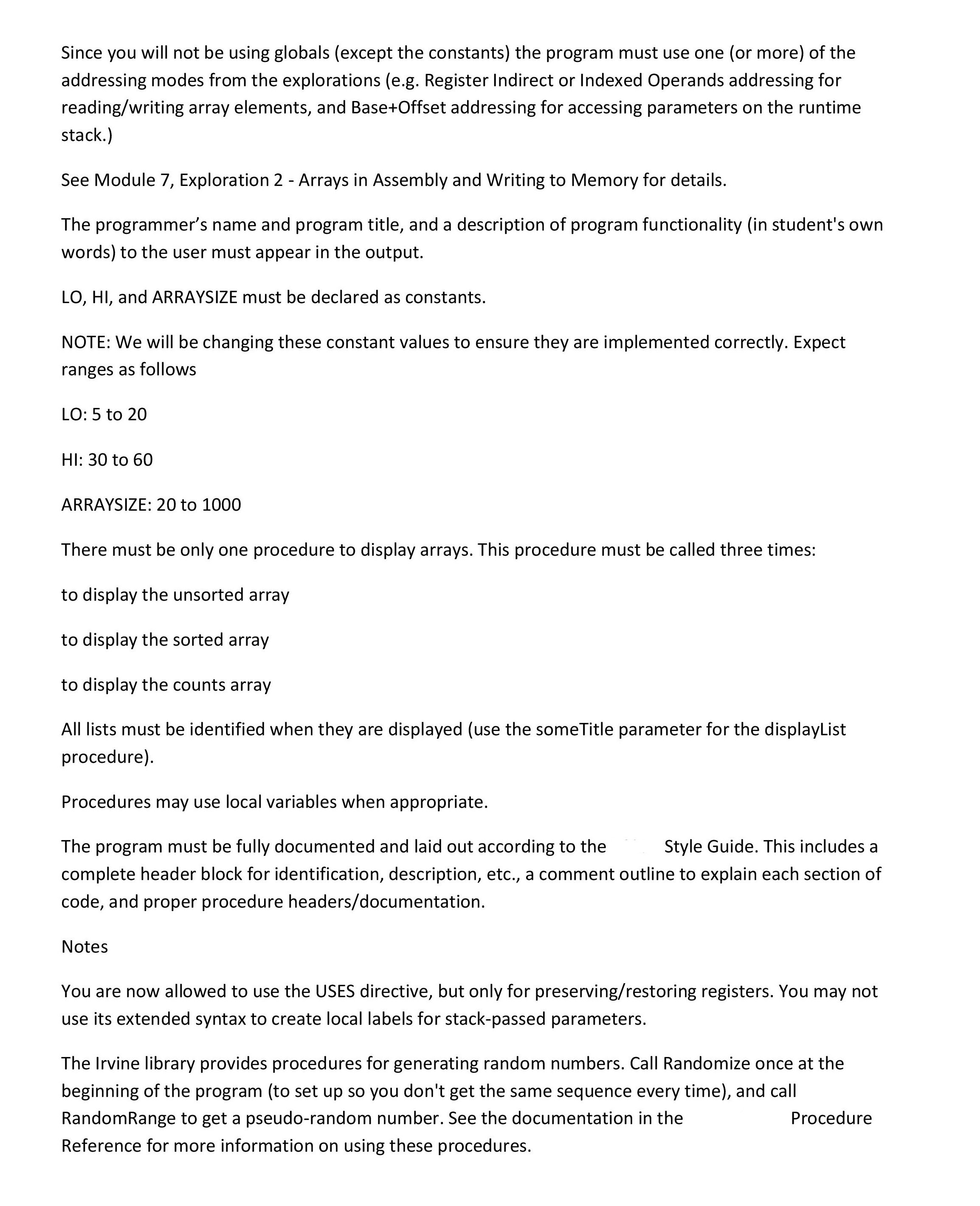 Since you will not be using globals (except the constants) the program must use one (or more) of the addressing modes from the explorations (e.g. Register Indirect or Indexed Operands addressing for reading/writing array elements, and Base+Offset addressing for accessing parameters on the runtime stack.)

See Module 7, Exploration 2 - Arrays in Assembly and Writing to Memory for details.

The programmer’s name and program title, and a description of program functionality (in student's own words) to the user must appear in the output.

LO, HI, and ARRAYSIZE must be declared as constants.

NOTE: We will be changing these constant values to ensure they are implemented correctly. Expect ranges as follows

LO: 5 to 20

HI: 30 to 60

ARRAYSIZE: 20 to 1000

There must be only one procedure to display arrays. This procedure must be called three times:

to display the unsorted array

to display the sorted array

to display the counts array

All lists must be identified when they are displayed (use the someTitle parameter for the displayList procedure).

Procedures may use local variables when appropriate.

The program must be fully documented and laid out according to the Style Guide. This includes a complete header block for identification, description, etc., a comment outline to explain each section of code, and proper procedure headers/documentation.

Notes

You are now allowed to use the USES directive, but only for preserving/restoring registers. You may not use its extended syntax to create local labels for stack-passed parameters.

The Irvine library provides procedures for generating random numbers. Call Randomize once at the beginning of the program (to set up so you don't get the same sequence every time), and call RandomRange to get a pseudo-random number. See the documentation in the Procedure Reference for more information on using these procedures.